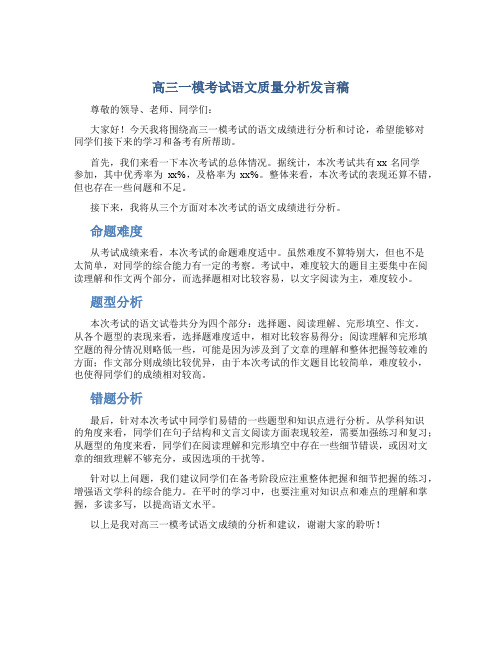 高三一模考试语文质量分析发言稿

尊敬的领导、老师、同学们：

大家好！今天我将围绕高三一模考试的语文成绩进行分析和讨论，希望能够对同学们接下来的学习和备考有所帮助。

首先，我们来看一下本次考试的总体情况。据统计，本次考试共有xx 名同学参加，其中优秀率为 xx%，及格率为 xx%。整体来看，本次考试的表现还算不错，但也存在一些问题和不足。

接下来，我将从三个方面对本次考试的语文成绩进行分析。

命题难度

从考试成绩来看，本次考试的命题难度适中。虽然难度不算特别大，但也不是太简单，对同学的综合能力有一定的考察。考试中，难度较大的题目主要集中在阅读理解和作文两个部分，而选择题相对比较容易，以文字阅读为主，难度较小。

题型分析

本次考试的语文试卷共分为四个部分：选择题、阅读理解、完形填空、作文。从各个题型的表现来看，选择题难度适中，相对比较容易得分；阅读理解和完形填空题的得分情况则略低一些，可能是因为涉及到了文章的理解和整体把握等较难的方面；作文部分则成绩比较优异，由于本次考试的作文题目比较简单，难度较小，也使得同学们的成绩相对较高。

错题分析

最后，针对本次考试中同学们易错的一些题型和知识点进行分析。从学科知识的角度来看，同学们在句子结构和文言文阅读方面表现较差，需要加强练习和复习；从题型的角度来看，同学们在阅读理解和完形填空中存在一些细节错误，或因对文章的细致理解不够充分，或因选项的干扰等。

针对以上问题，我们建议同学们在备考阶段应注重整体把握和细节把握的练习，增强语文学科的综合能力。在平时的学习中，也要注重对知识点和难点的理解和掌握，多读多写，以提高语文水平。

以上是我对高三一模考试语文成绩的分析和建议，谢谢大家的聆听！